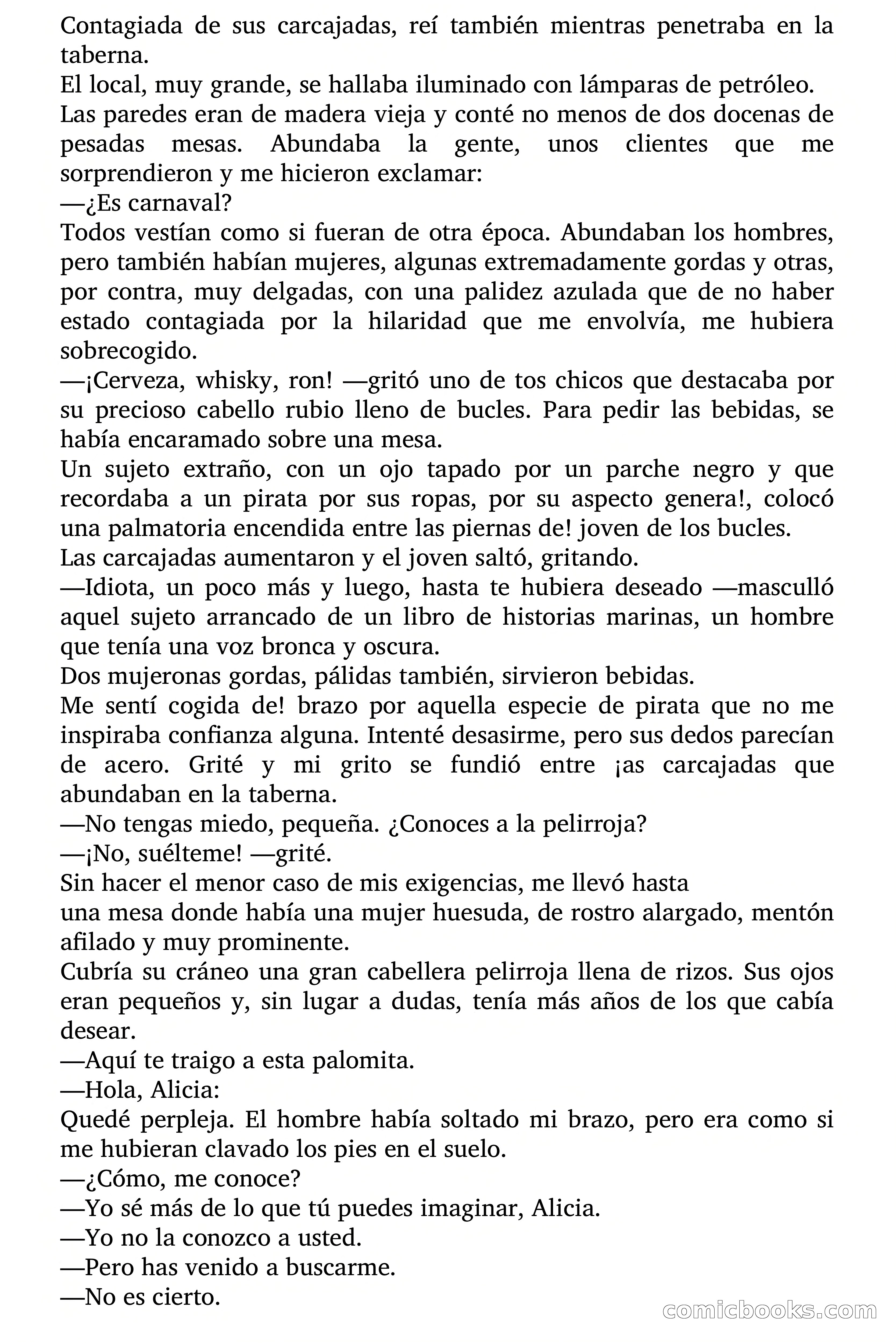 Contagiada de sus carcajadas, reí también mientras penetraba en la taberna.
El local, muy grande, se hallaba iluminado con lámparas de petróleo.
Las paredes eran de madera vieja y conté no menos de dos docenas de pesadas mesas. Abundaba la gente, unos clientes que me sorprendieron y me hicieron exclamar:
—¿Es carnaval?
Todos vestían como si fueran de otra época. Abundaban los hombres, pero también habían mujeres, algunas extremadamente gordas y otras, por contra, muy delgadas, con una palidez azulada que de no haber estado contagiada por la hilaridad que me envolvía, me hubiera sobrecogido.
—¡Cerveza, whisky, ron! —gritó uno de tos chicos que destacaba por su precioso cabello rubio lleno de bucles. Para pedir las bebidas, se había encaramado sobre una mesa.
Un sujeto extraño, con un ojo tapado por un parche negro y que recordaba a un pirata por sus ropas, por su aspecto genera!, colocó una palmatoria encendida entre las piernas de! joven de los bucles.
Las carcajadas aumentaron y el joven saltó, gritando.
—Idiota, un poco más y luego, hasta te hubiera deseado —masculló aquel sujeto arrancado de un libro de historias marinas, un hombre que tenía una voz bronca y oscura.
Dos mujeronas gordas, pálidas también, sirvieron bebidas.
Me sentí cogida de! brazo por aquella especie de pirata que no me inspiraba confianza alguna. Intenté desasirme, pero sus dedos parecían de acero. Grité y mi grito se fundió entre ¡as carcajadas que abundaban en la taberna.
—No tengas miedo, pequeña. ¿Conoces a la pelirroja?
—¡No, suélteme! —grité.
Sin hacer el menor caso de mis exigencias, me llevó hasta
una mesa donde había una mujer huesuda, de rostro alargado, mentón afilado y muy prominente.
Cubría su cráneo una gran cabellera pelirroja llena de rizos. Sus ojos eran pequeños y, sin lugar a dudas, tenía más años de los que cabía desear.
—Aquí te traigo a esta palomita.
—Hola, Alicia:
Quedé perpleja. El hombre había soltado mi brazo, pero era como si me hubieran clavado los pies en el suelo.
—¿Cómo, me conoce?
—Yo sé más de lo que tú puedes imaginar, Alicia.
—Yo no la conozco a usted.
—Pero has venido a buscarme.
—No es cierto.
comicbooks.com